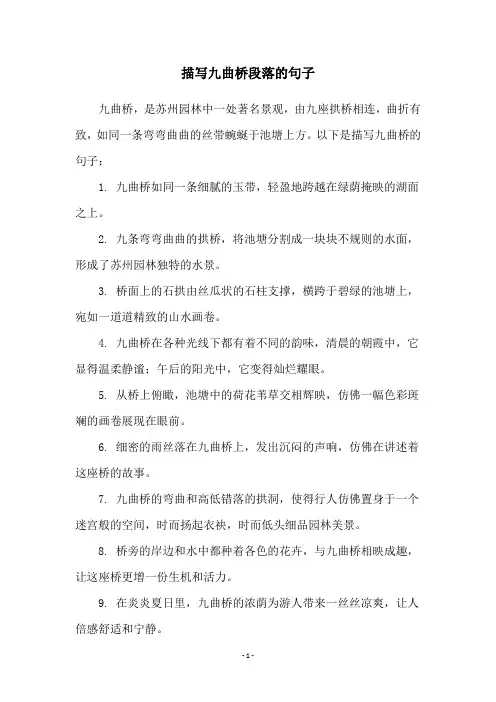 描写九曲桥段落的句子

九曲桥，是苏州园林中一处著名景观，由九座拱桥相连，曲折有致，如同一条弯弯曲曲的丝带蜿蜒于池塘上方。以下是描写九曲桥的句子：

1. 九曲桥如同一条细腻的玉带，轻盈地跨越在绿荫掩映的湖面之上。

2. 九条弯弯曲曲的拱桥，将池塘分割成一块块不规则的水面，形成了苏州园林独特的水景。

3. 桥面上的石拱由丝瓜状的石柱支撑，横跨于碧绿的池塘上，宛如一道道精致的山水画卷。

4. 九曲桥在各种光线下都有着不同的韵味，清晨的朝霞中，它显得温柔静谧；午后的阳光中，它变得灿烂耀眼。

5. 从桥上俯瞰，池塘中的荷花苇草交相辉映，仿佛一幅色彩斑斓的画卷展现在眼前。

6. 细密的雨丝落在九曲桥上，发出沉闷的声响，仿佛在讲述着这座桥的故事。

7. 九曲桥的弯曲和高低错落的拱洞，使得行人仿佛置身于一个迷宫般的空间，时而扬起衣袂，时而低头细品园林美景。

8. 桥旁的岸边和水中都种着各色的花卉，与九曲桥相映成趣，让这座桥更增一份生机和活力。

9. 在炎炎夏日里，九曲桥的浓荫为游人带来一丝丝凉爽，让人倍感舒适和宁静。

- 1 -